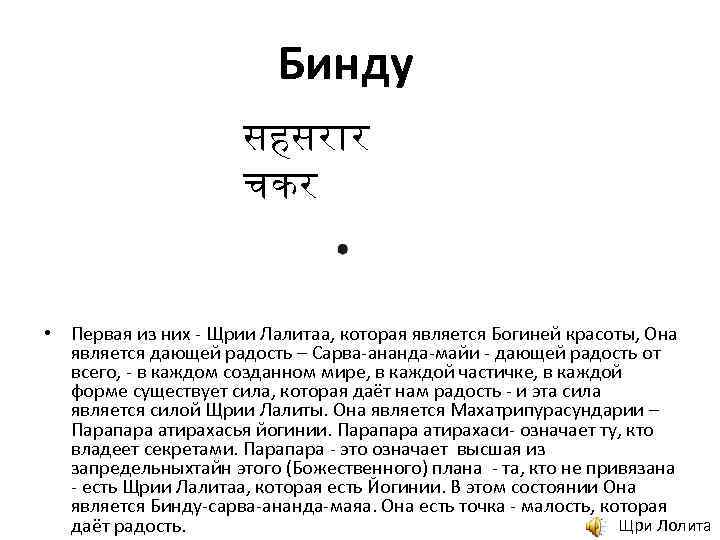 Бинду

सहसरार
चकर

•

• Первая из них - Щрии Лалитаа, которая является Богиней красоты, Она является дающей радость – Сарва-ананда-майи - дающей радость от всего, - в каждом созданном мире, в каждой частичке, в каждой форме существует сила, которая даёт нам радость - и эта сила является силой Щрии Лалиты. Она является Махатрипурасундарии – Парапара атирахасья йогинии. Парапара атирахаси- означает ту, кто владеет секретами. Парапара - это означает высшая из запредельныхтайн этого (Божественного) плана - та, кто не привязана - есть Щрии Лалитаа, которая есть Йогинии. В этом состоянии Она является Бинду-сарва-ананда-маяа. Она есть точка - малость, которая даёт радость.

Щри Лолита